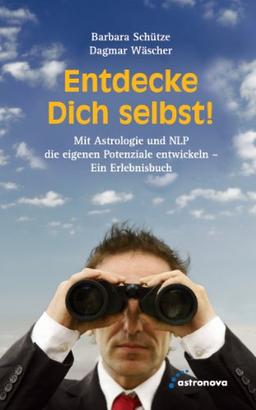 Barbara Schütze
Dagmar Wäscher

Entdecke Dich selbst!

Mit Astrologie und NLP die eigenen Potenziale entwickeln – Ein Erlebnisbuch

astronova